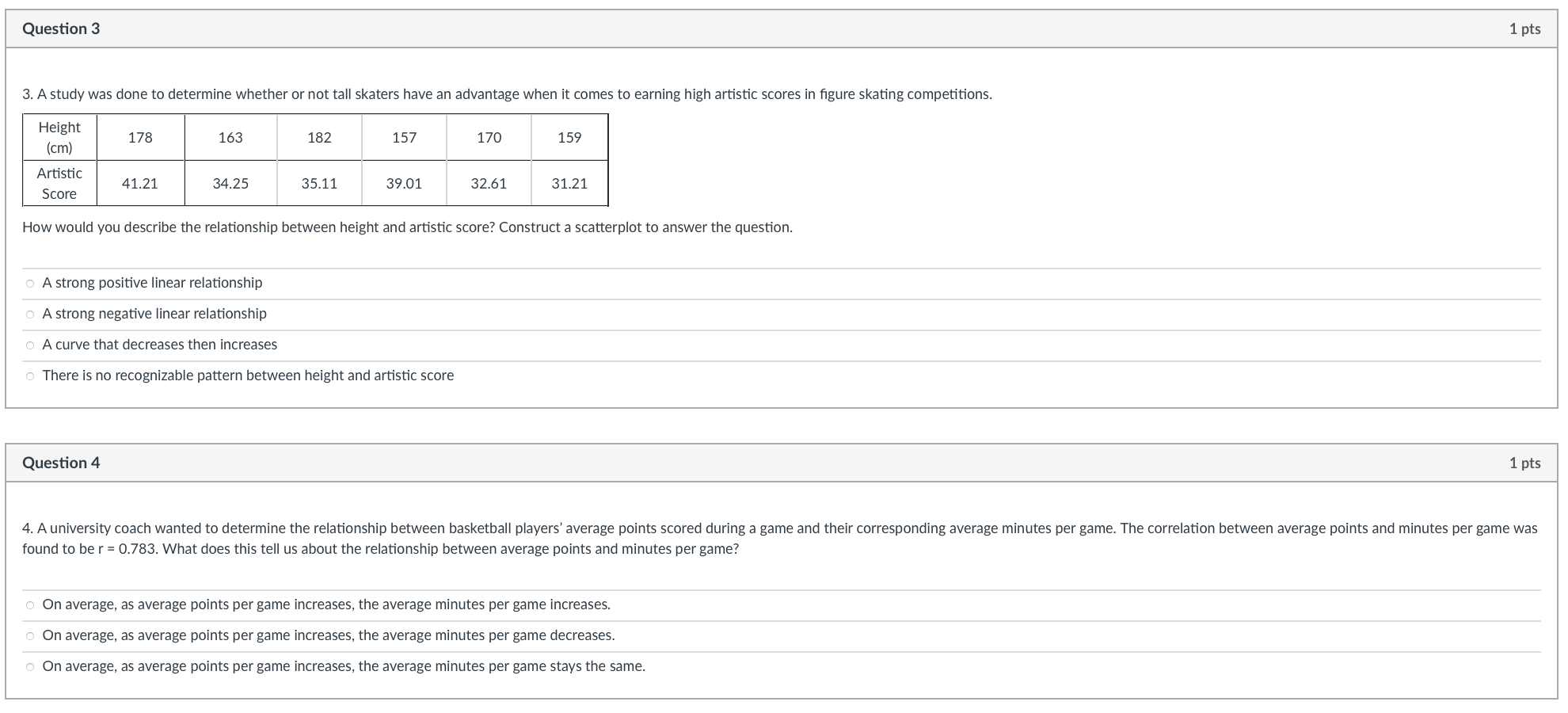 Question 3

1 pts

3. A study was done to determine whether or not tall skaters have an advantage when it comes to earning high artistic scores in figure skating competitions.

| Height (cm) | 178 | 163 | 182 | 157 | 170 | 159 |
|---|---|---|---|---|---|---|
| Artistic Score | 41.21 | 34.25 | 35.11 | 39.01 | 32.61 | 31.21 |

How would you describe the relationship between height and artistic score? Construct a scatterplot to answer the question.

A strong positive linear relationship

A strong negative linear relationship

A curve that decreases then increases

There is no recognizable pattern between height and artistic score

Question 4

1 pts

4. A university coach wanted to determine the relationship between basketball players' average points scored during a game and their corresponding average minutes per game. The correlation between average points and minutes per game was found to be r = 0.783. What does this tell us about the relationship between average points and minutes per game?

On average, as average points per game increases, the average minutes per game increases.

On average, as average points per game increases, the average minutes per game decreases.

On average, as average points per game increases, the average minutes per game stays the same.